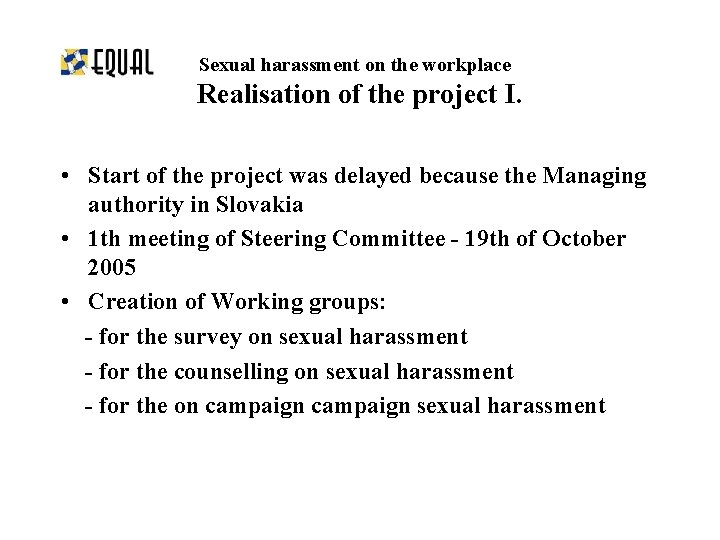 EQUAL

Sexual harassment on the workplace
Realisation of the project I.

• Start of the project was delayed because the Managing authority in Slovakia
• 1th meeting of Steering Committee - 19th of October 2005
• Creation of Working groups:
- for the survey on sexual harassment
- for the counselling on sexual harassment
- for the on campaign campaign sexual harassment